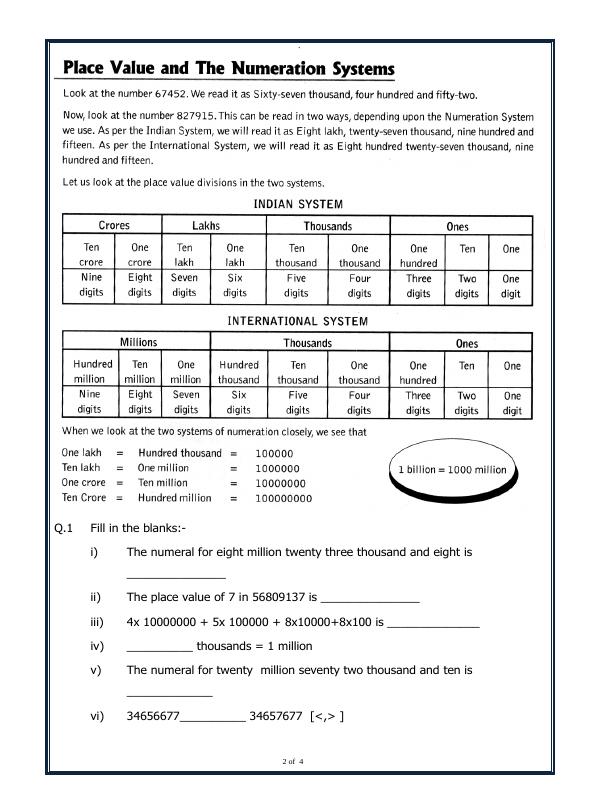 Place Value and The Numeration Systems

Look at the number 67452. We read it as Sixty-seven thousand, four hundred and fifty-two.

Now, look at the number 827915. This can be read in two ways, depending upon the Numeration System we use. As per the Indian System, we will read it as Eight lakh, twenty-seven thousand, nine hundred and fifteen. As per the International System, we will read it as Eight hundred twenty-seven thousand, nine hundred and fifteen.

Let us look at the place value divisions in the two systems.

INDIAN SYSTEM

| Crores | | Lakhs | | Thousands | | Ones | | |
|---|---|---|---|---|---|---|---|---|
| Ten crore | One crore | Ten lakh | One lakh | Ten thousand | One thousand | One hundred | Ten | One |
| Nine digits | Eight digits | Seven digits | Six digits | Five digits | Four digits | Three digits | Two digits | One digit |

INTERNATIONAL SYSTEM

| Millions | | | Thousands | | | Ones | | |
|---|---|---|---|---|---|---|---|---|
| Hundred million | Ten million | One million | Hundred thousand | Ten thousand | One thousand | One hundred | Ten | One |
| Nine digits | Eight digits | Seven digits | Six digits | Five digits | Four digits | Three digits | Two digits | One digit |

When we look at the two systems of numeration closely, we see that

One lakh = Hundred thousand = 100000
Ten lakh = One million = 1000000
One crore = Ten million = 10000000
Ten Crore = Hundred million = 100000000

1 billion = 1000 million

Q.1 Fill in the blanks:-

i) The numeral for eight million twenty three thousand and eight is ____

ii) The place value of 7 in 56809137 is ____

iii) 4x 10000000 + 5x 100000 + 8x10000+8x100 is ____

iv) ____ thousands = 1 million

v) The numeral for twenty million seventy two thousand and ten is ____

vi) 34656677____ 34657677 [<,> ]

2 of 4